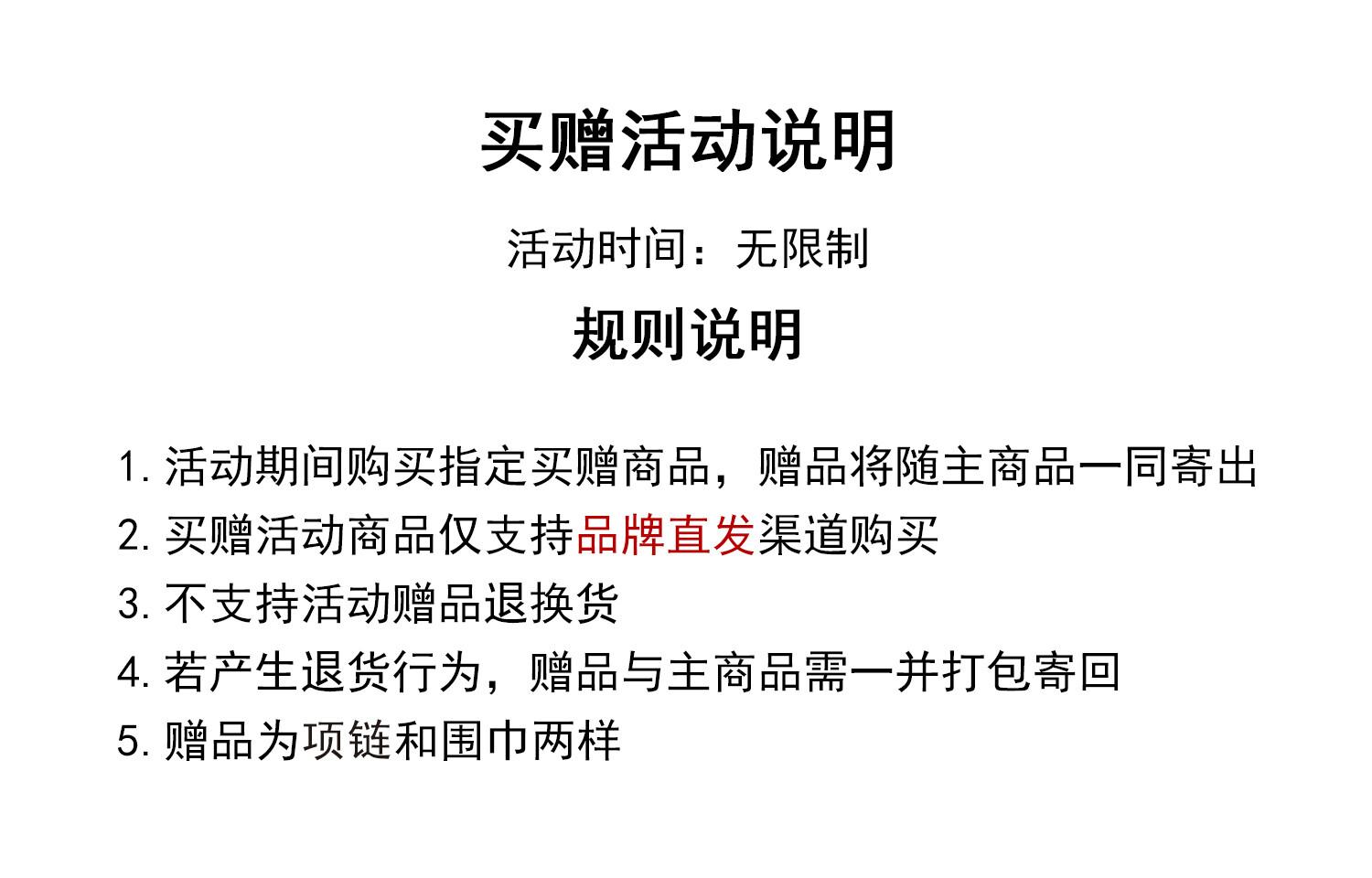 买赠活动说明

活动时间：无限制

规则说明

1.活动期间购买指定买赠商品，赠品将随主商品一同寄出
2.买赠活动商品仅支持品牌直发渠道购买
3.不支持活动赠品退换货
4.若产生退货行为，赠品与主商品需一并打包寄回
5.赠品为项链和围巾两样